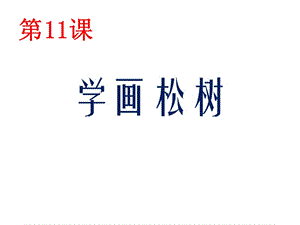 第11课

学画 松树